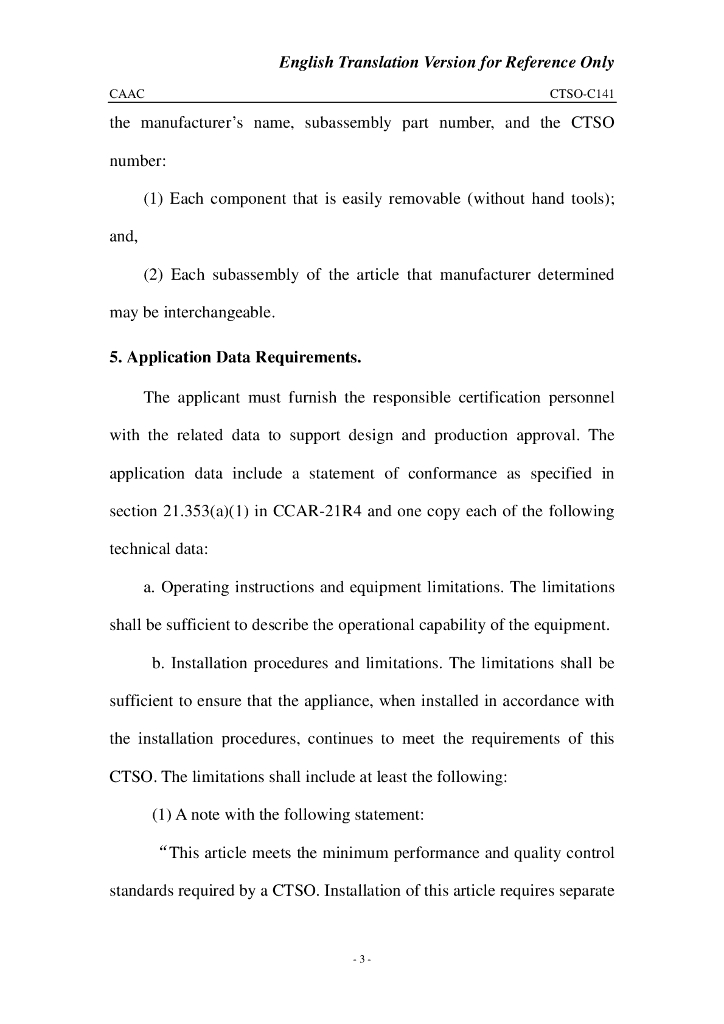 English Translation Version for Reference Only

CAAC CTSO-C141

the manufacturer's name, subassembly part number, and the CTSO number:

(1) Each component that is easily removable (without hand tools); and,

(2) Each subassembly of the article that manufacturer determined may be interchangeable.

5. Application Data Requirements.

The applicant must furnish the responsible certification personnel with the related data to support design and production approval. The application data include a statement of conformance as specified in section 21.353(a)(1) in CCAR-21R4 and one copy each of the following technical data:

a. Operating instructions and equipment limitations. The limitations shall be sufficient to describe the operational capability of the equipment.

b. Installation procedures and limitations. The limitations shall be sufficient to ensure that the appliance, when installed in accordance with the installation procedures, continues to meet the requirements of this CTSO. The limitations shall include at least the following:

(1) A note with the following statement:

“This article meets the minimum performance and quality control standards required by a CTSO. Installation of this article requires separate

- 3 -